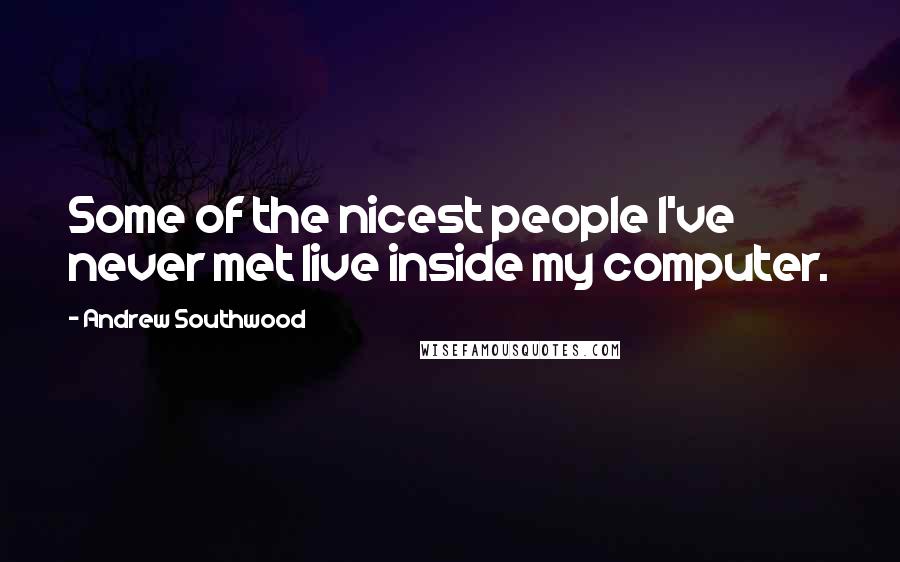 Some of the nicest people I've never met live inside my computer.

- Andrew Southwood

WISEFAMOUSQUOTES.COM